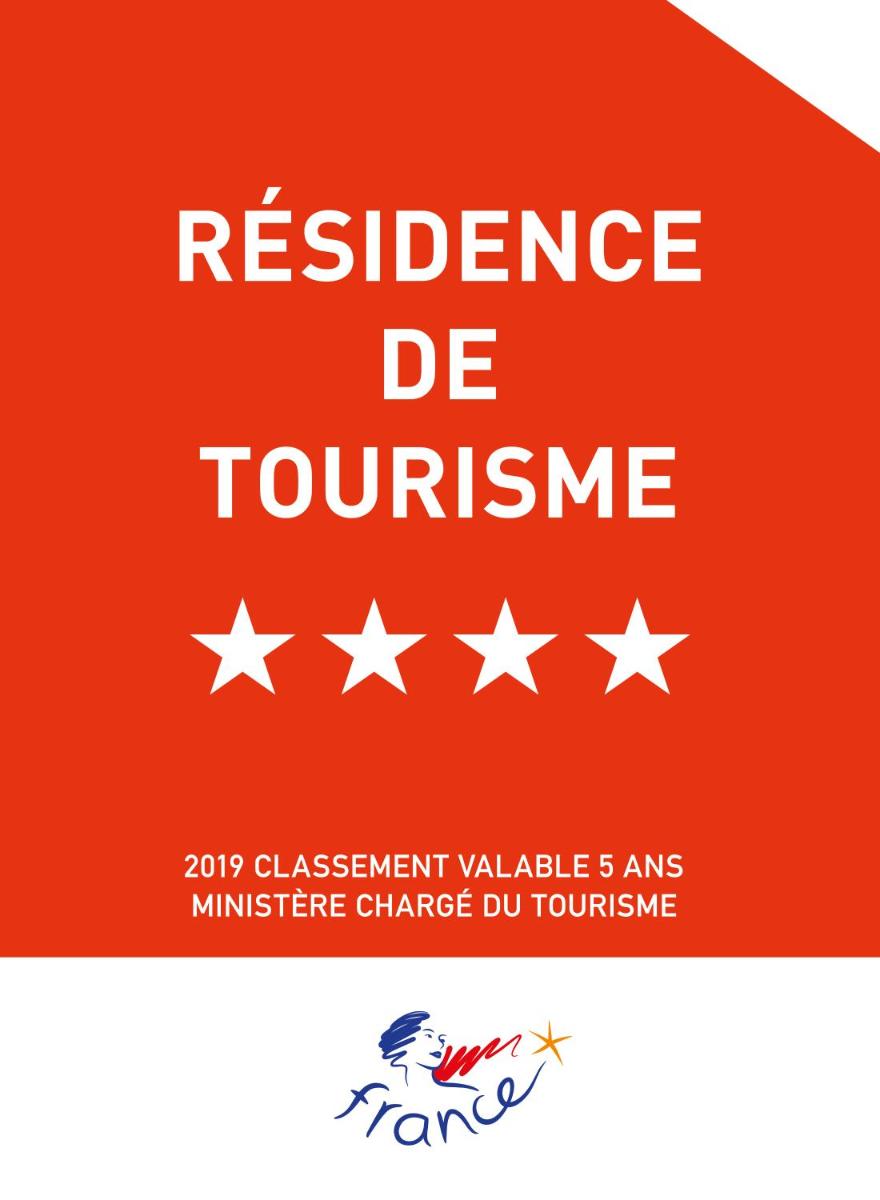 RÉSIDENCE
DE
TOURISME

★★★★

2019 CLASSEMENT VALABLE 5 ANS
MINISTÈRE CHARGÉ DU TOURISME

france